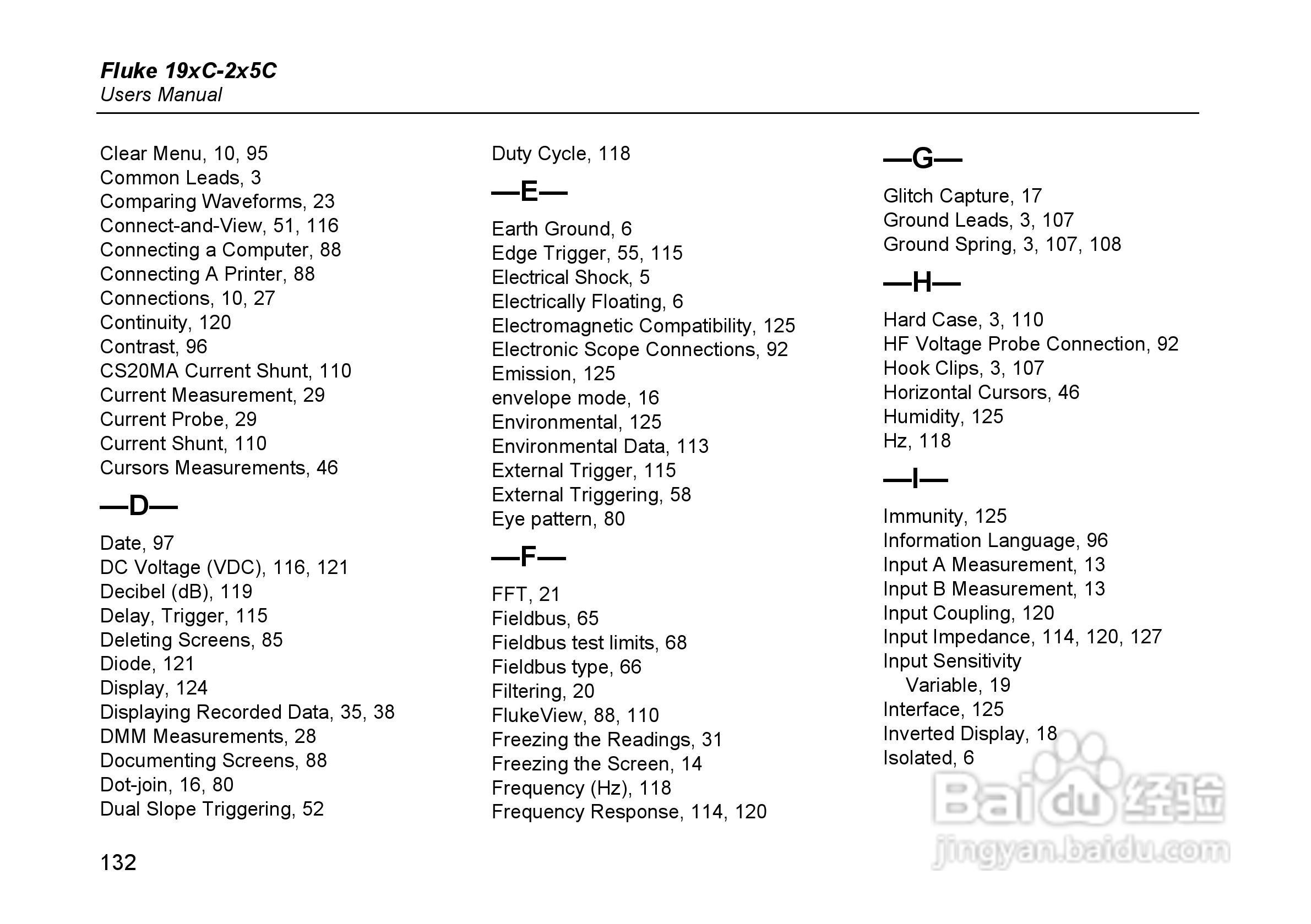 Fluke 19xC-2x5C
Users Manual

Clear Menu, 10, 95
Common Leads, 3
Comparing Waveforms, 23
Connect-and-View, 51, 116
Connecting a Computer, 88
Connecting A Printer, 88
Connections, 10, 27
Continuity, 120
Contrast, 96
CS20MA Current Shunt, 110
Current Measurement, 29
Current Probe, 29
Current Shunt, 110
Cursors Measurements, 46

—D—

Date, 97
DC Voltage (VDC), 116, 121
Decibel (dB), 119
Delay, Trigger, 115
Deleting Screens, 85
Diode, 121
Display, 124
Displaying Recorded Data, 35, 38
DMM Measurements, 28
Documenting Screens, 88
Dot-join, 16, 80
Dual Slope Triggering, 52

Duty Cycle, 118

—E—

Earth Ground, 6
Edge Trigger, 55, 115
Electrical Shock, 5
Electrically Floating, 6
Electromagnetic Compatibility, 125
Electronic Scope Connections, 92
Emission, 125
envelope mode, 16
Environmental, 125
Environmental Data, 113
External Trigger, 115
External Triggering, 58
Eye pattern, 80

—F—

FFT, 21
Fieldbus, 65
Fieldbus test limits, 68
Fieldbus type, 66
Filtering, 20
FlukeView, 88, 110
Freezing the Readings, 31
Freezing the Screen, 14
Frequency (Hz), 118
Frequency Response, 114, 120

—G—

Glitch Capture, 17
Ground Leads, 3, 107
Ground Spring, 3, 107, 108

—H—

Hard Case, 3, 110
HF Voltage Probe Connection, 92
Hook Clips, 3, 107
Horizontal Cursors, 46
Humidity, 125
Hz, 118

—I—

Immunity, 125
Information Language, 96
Input A Measurement, 13
Input B Measurement, 13
Input Coupling, 120
Input Impedance, 114, 120, 127
Input Sensitivity
Variable, 19
Interface, 125
Inverted Display, 18
Isolated, 6

132

Baidu 经验
jingyan.baidu.com